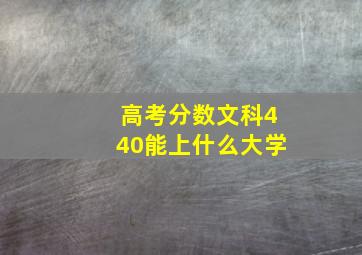 高考分数文科440能上什么大学